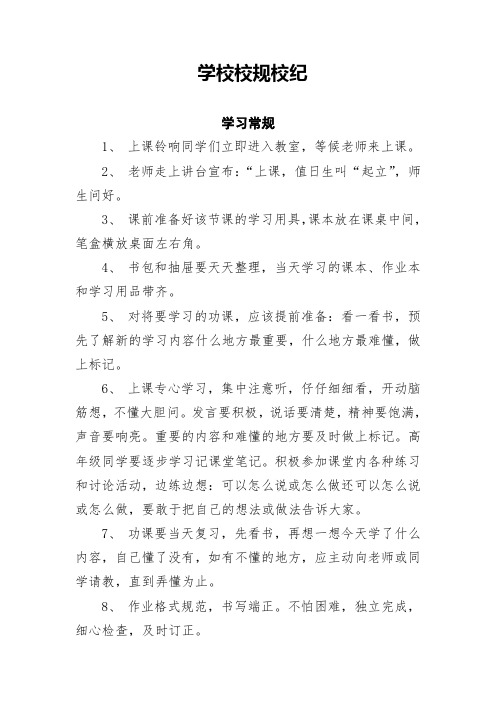 学校校规校纪

学习常规

1、 上课铃响同学们立即进入教室，等候老师来上课。

2、 老师走上讲台宣布：“上课，值日生叫“起立”，师生问好。

3、 课前准备好该节课的学习用具，课本放在课桌中间，笔盒横放桌面左右角。

4、 书包和抽屉要天天整理，当天学习的课本、作业本和学习用品带齐。

5、 对将要学习的功课，应该提前准备：看一看书，预先了解新的学习内容什么地方最重要，什么地方最难懂，做上标记。

6、 上课专心学习，集中注意听，仔仔细细看，开动脑筋想，不懂大胆问。发言要积极，说话要清楚，精神要饱满，声音要响亮。重要的内容和难懂的地方要及时做上标记。高年级同学要逐步学习记课堂笔记。积极参加课堂内各种练习和讨论活动，边练边想：可以怎么说或怎么做还可以怎么说或怎么做，要敢于把自己的想法或做法告诉大家。

7、 功课要当天复习，先看书，再想一想今天学了什么内容，自己懂了没有，如有不懂的地方，应主动向老师或同学请教，直到弄懂为止。

8、 作业格式规范，书写端正。不怕困难，独立完成，细心检查，及时订正。